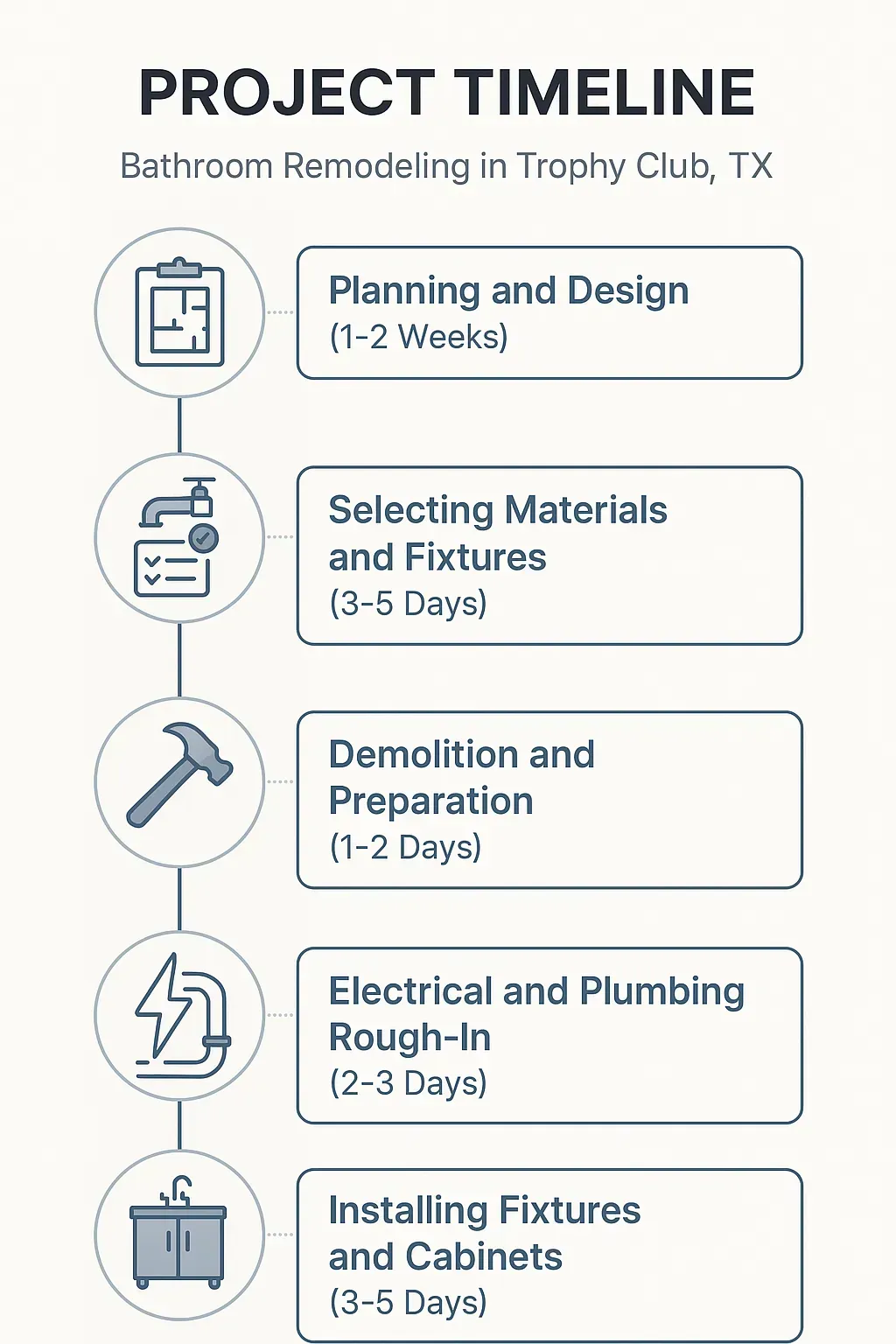 PROJECT TIMELINE

Bathroom Remodeling in Trophy Club, TX

Planning and Design
(1-2 Weeks)

Selecting Materials and Fixtures
(3-5 Days)

Demolition and Preparation
(1-2 Days)

Electrical and Plumbing Rough-In
(2-3 Days)

Installing Fixtures and Cabinets
(3-5 Days)